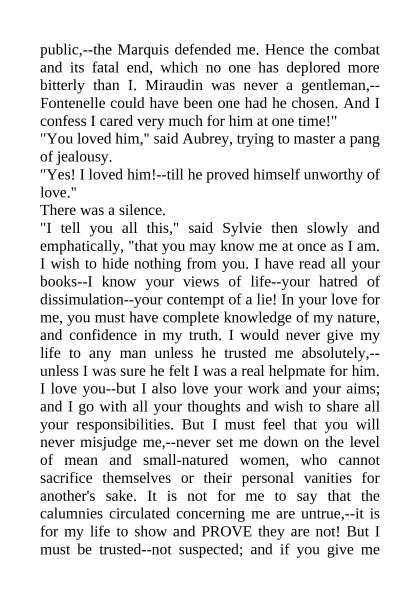 public,--the Marquis defended me. Hence the combat and its fatal end, which no one has deplored more bitterly than I. Miraudin was never a gentleman,--Fontenelle could have been one had he chosen. And I confess I cared very much for him at one time!"
"You loved him," said Aubrey, trying to master a pang of jealousy.
"Yes! I loved him!--till he proved himself unworthy of love."
There was a silence.
"I tell you all this," said Sylvie then slowly and emphatically, "that you may know me at once as I am. I wish to hide nothing from you. I have read all your books--I know your views of life--your hatred of dissimulation--your contempt of a lie! In your love for me, you must have complete knowledge of my nature, and confidence in my truth. I would never give my life to any man unless he trusted me absolutely,--unless I was sure he felt I was a real helpmate for him. I love you--but I also love your work and your aims; and I go with all your thoughts and wish to share all your responsibilities. But I must feel that you will never misjudge me,--never set me down on the level of mean and small-natured women, who cannot sacrifice themselves or their personal vanities for another's sake. It is not for me to say that the calumnies circulated concerning me are untrue,--it is for my life to show and PROVE they are not! But I must be trusted--not suspected; and if you give me